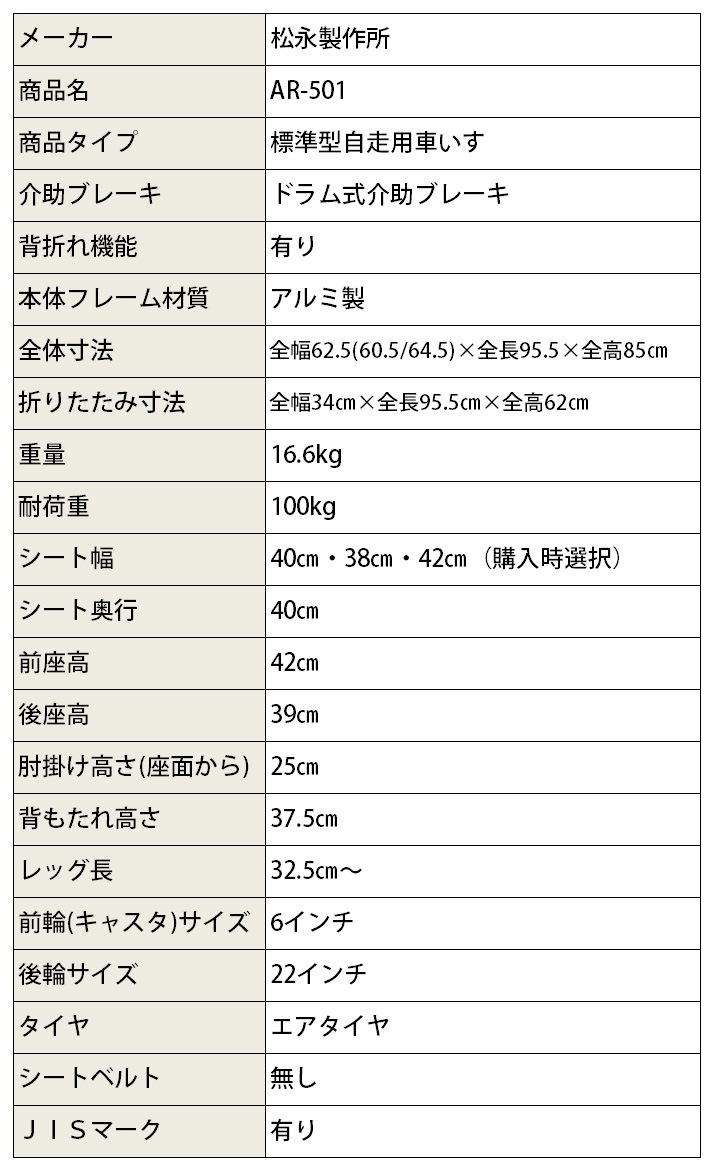 | メーカー | 松永製作所 |
|---|---|
| 商品名 | AR-501 |
| 商品タイプ | 標準型自走用車いす |
| 介助ブレーキ | ドラム式介助ブレーキ |
| 背折れ機能 | 有り |
| 本体フレーム材質 | アルミ製 |
| 全体寸法 | 全幅62.5(60.5/64.5)×全長95.5×全高85㎝ |
| 折りたたみ寸法 | 全幅34㎝×全長95.5㎝×全高62㎝ |
| 重量 | 16.6kg |
| 耐荷重 | 100kg |
| シート幅 | 40㎝・38㎝・42㎝（購入時選択） |
| シート奥行 | 40㎝ |
| 前座高 | 42㎝ |
| 後座高 | 39㎝ |
| 肘掛け高さ(座面から) | 25㎝ |
| 背もたれ高さ | 37.5㎝ |
| レッグ長 | 32.5㎝～ |
| 前輪(キャスタ)サイズ | 6インチ |
| 後輪サイズ | 22インチ |
| タイヤ | エアタイヤ |
| シートベルト | 無し |
| ＪＩＳマーク | 有り |